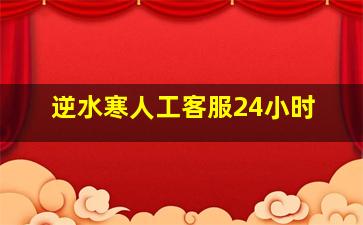 逆水寒人工客服24小时